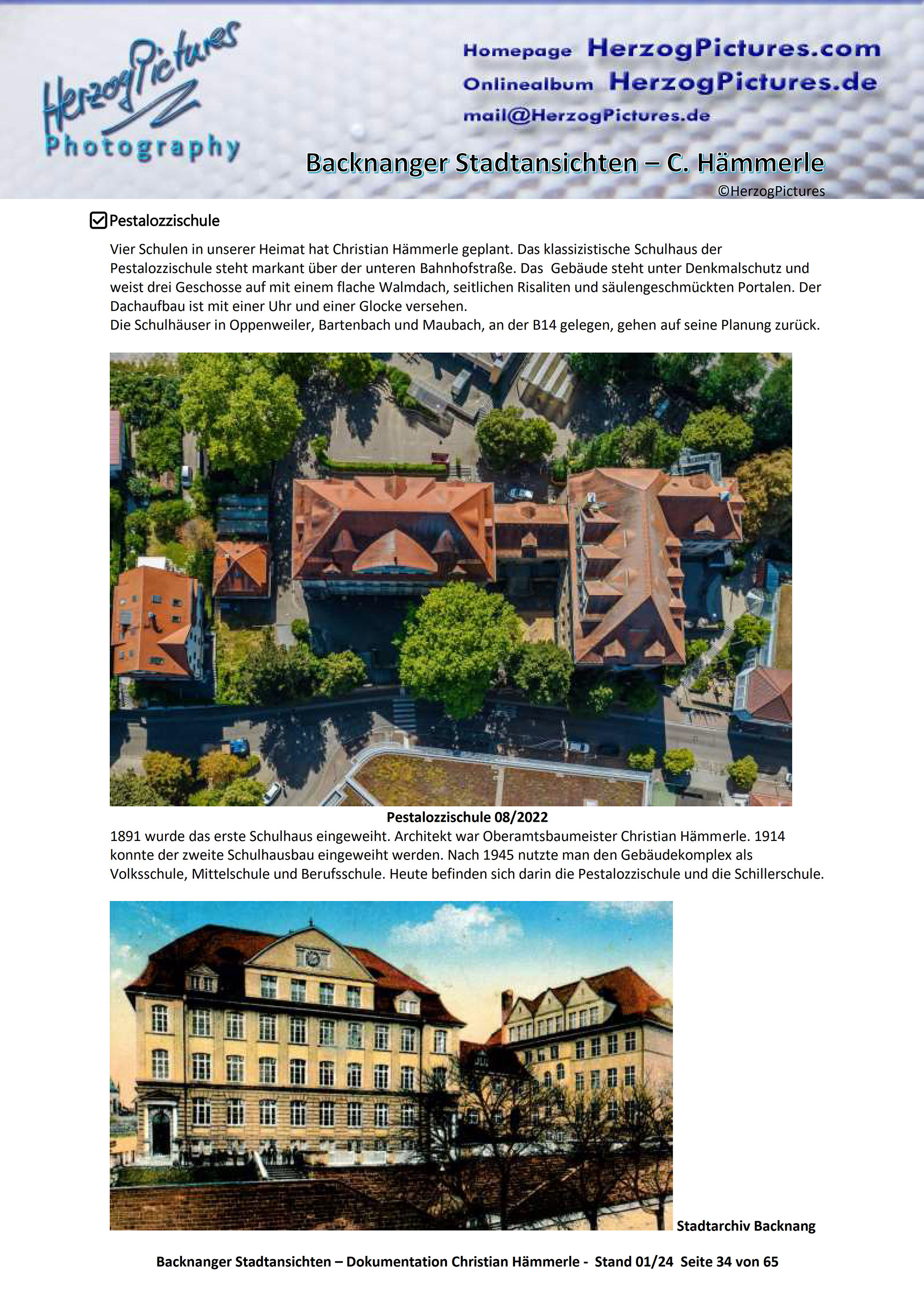 HerzogPictures
Photography

Homepage HerzogPictures.com
Onlinealbum HerzogPictures.de
mail@HerzogPictures.de

Backnanger Stadtansichten – C. Hämmerle
©HerzogPictures

Pestalozzischule

Vier Schulen in unserer Heimat hat Christian Hämmerle geplant. Das klassizistische Schulhaus der Pestalozzischule steht markant über der unteren Bahnhofstraße. Das Gebäude steht unter Denkmalschutz und weist drei Geschosse auf mit einem flache Walmdach, seitlichen Risaliten und säulengeschmückten Portalen. Der Dachaufbau ist mit einer Uhr und einer Glocke versehen.
Die Schulhäuser in Oppenweiler, Bartenbach und Maubach, an der B14 gelegen, gehen auf seine Planung zurück.

Pestalozzischule 08/2022

1891 wurde das erste Schulhaus eingeweiht. Architekt war Oberamtsbaumeister Christian Hämmerle. 1914 konnte der zweite Schulhausbau eingeweiht werden. Nach 1945 nutzte man den Gebäudekomplex als Volksschule, Mittelschule und Berufsschule. Heute befinden sich darin die Pestalozzischule und die Schillerschule.

Stadtarchiv Backnang

Backnanger Stadtansichten – Dokumentation Christian Hämmerle - Stand 01/24 Seite 34 von 65